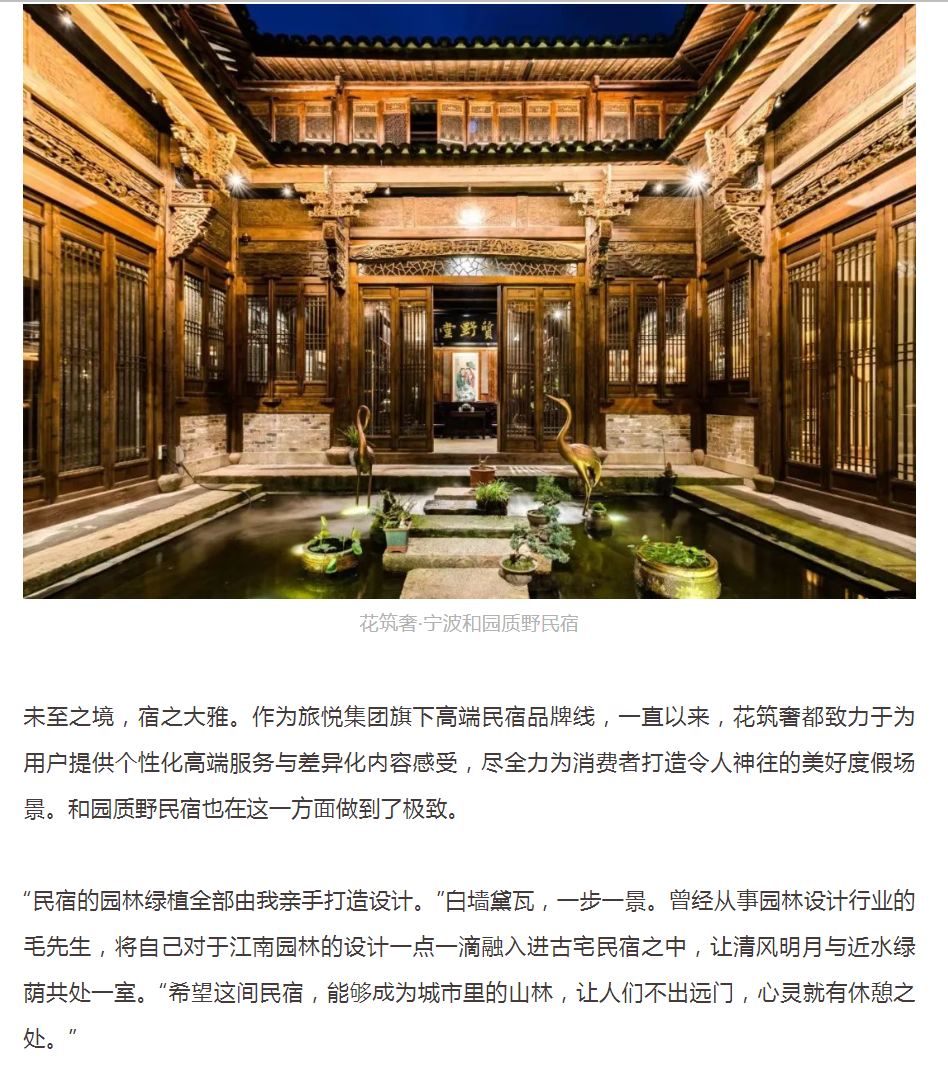 花筑奢·宁波和园质野民宿

未至之境，宿之大雅。作为旅悦集团旗下高端民宿品牌线，一直以来，花筑奢都致力于为用户提供个性化高端服务与差异化内容感受，尽全力为消费者打造令人神往的美好度假场景。和园质野民宿也在这一方面做到了极致。

“民宿的园林绿植全部由我亲手打造设计。”白墙黛瓦，一步一景。曾经从事园林设计行业的毛先生，将自己对于江南园林的设计一点一滴融入进古宅民宿之中，让清风明月与近水绿荫共处一室。“希望这间民宿，能够成为城市里的山林，让人们不出远门，心灵就有休憩之处。”